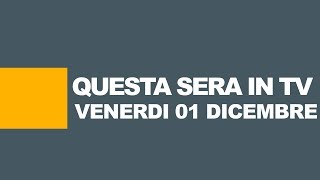 QUESTA SERA IN TV
VENERDI 01 DICEMBRE